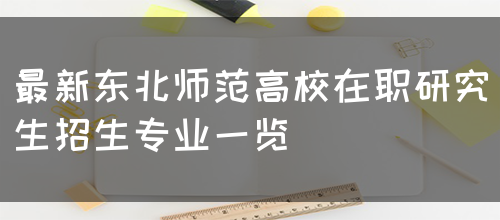 最新东北师范高校在职研究生招生专业一览